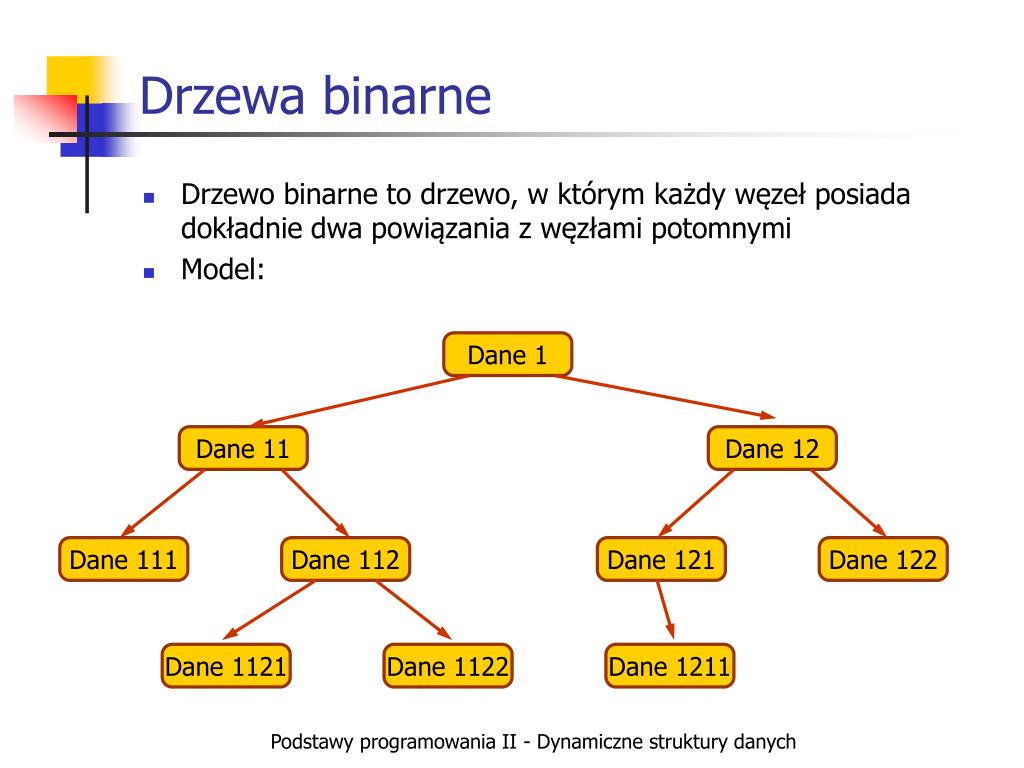 Drzewa binarne

Drzewo binarne to drzewo, w którym każdy węzeł posiada dokładnie dwa powiązania z węzłami potomnymi

Model:

Dane 1

Dane 11

Dane 12

Dane 111

Dane 112

Dane 121

Dane 122

Dane 1121

Dane 1122

Dane 1211

Podstawy programowania II - Dynamiczne struktury danych